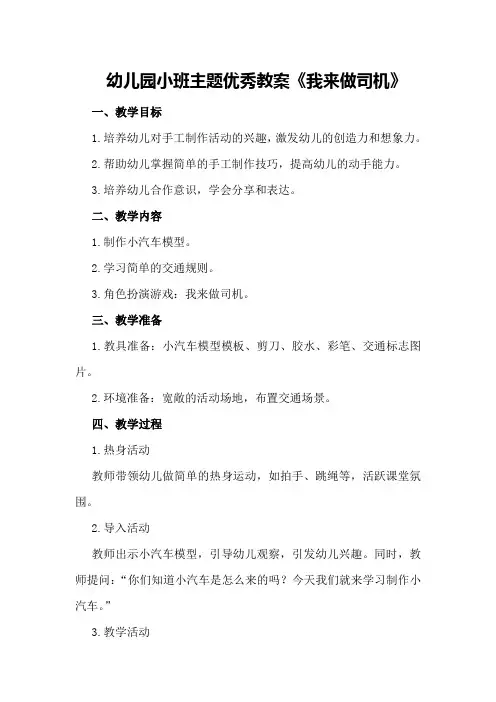 幼儿园小班主题优秀教案《我来做司机》

一、教学目标

1.培养幼儿对手工制作活动的兴趣，激发幼儿的创造力和想象力。

2.帮助幼儿掌握简单的手工制作技巧，提高幼儿的动手能力。

3.培养幼儿合作意识，学会分享和表达。

二、教学内容

1.制作小汽车模型。

2.学习简单的交通规则。

3.角色扮演游戏：我来做司机。

三、教学准备

1.教具准备：小汽车模型模板、剪刀、胶水、彩笔、交通标志图片。

2.环境准备：宽敞的活动场地，布置交通场景。

四、教学过程

1.热身活动

教师带领幼儿做简单的热身运动，如拍手、跳绳等，活跃课堂氛围。

2.导入活动

教师出示小汽车模型，引导幼儿观察，引发幼儿兴趣。同时，教师提问：“你们知道小汽车是怎么来的吗？今天我们就来学习制作小汽车。”

3.教学活动